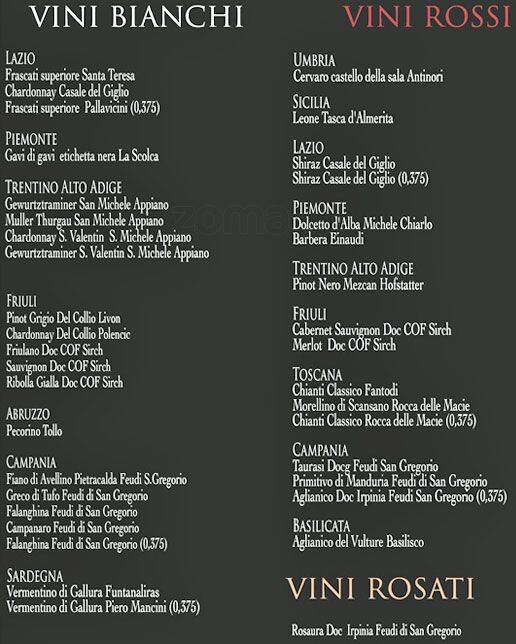 VINI BIANCHI

LAZIO
Frascati superiore Santa Teresa
Chardonnay Casale del Giglio
Frascati superiore Pallavicini (0,375)

PIEMONTE
Gavi di gavi etichetta nera La Scolca

TRENTINO ALTO ADIGE
Gewurtztraminer San Michele Appiano
Muller Thurgau San Michele Appiano
Chardonnay S. Valentin S. Michele Appiano
Gewurtztraminer S. Valentin S. Michele Appiano

FRIULI
Pinot Grigio Del Collio Livon
Chardonnay Del Collio Polencic
Friulano Doc COF Sirch
Sauvignon Doc COF Sirch
Ribolla Gialla Doc COF Sirch

ABRUZZO
Pecorino Tollo

CAMPANIA
Fiano di Avellino Pietracalda Feudi S.Gregorio
Greco di Tufo Feudi di San Gregorio
Falanghina Feudi di San Gregorio
Campanaro Feudi di San Gregorio
Falanghina Feudi di San Gregorio (0,375)

SARDEGNA
Vermentino di Gallura Funtanaliras
Vermentino di Gallura Piero Mancini (0,375)

VINI ROSSI

UMBRIA
Cervaro castello della sala Antinori

SICILIA
Leone Tasca d'Almerita

LAZIO
Shiraz Casale del Giglio
Shiraz Casale del Giglio (0,375)

PIEMONTE
Dolcetto d'Alba Michele Chiarlo
Barbera Einaudi

TRENTINO ALTO ADIGE
Pinot Nero Mezcan Hofstatter

FRIULI
Cabernet Sauvignon Doc COF Sirch
Merlot Doc COF Sirch

TOSCANA
Chianti Classico Fantodi
Morellino di Scansano Rocca delle Macie
Chianti Classico Rocca delle Macie (0,375)

CAMPANIA
Taurasi Docg Feudi San Gregorio
Primitivo di Manduria Feudi di San Gregorio
Aglianico Doc Irpinia Feudi San Gregorio (0,375)

BASILICATA
Aglianico del Vulture Basilisco

VINI ROSATI

Rosaura Doc Irpinia Feudi di San Gregorio